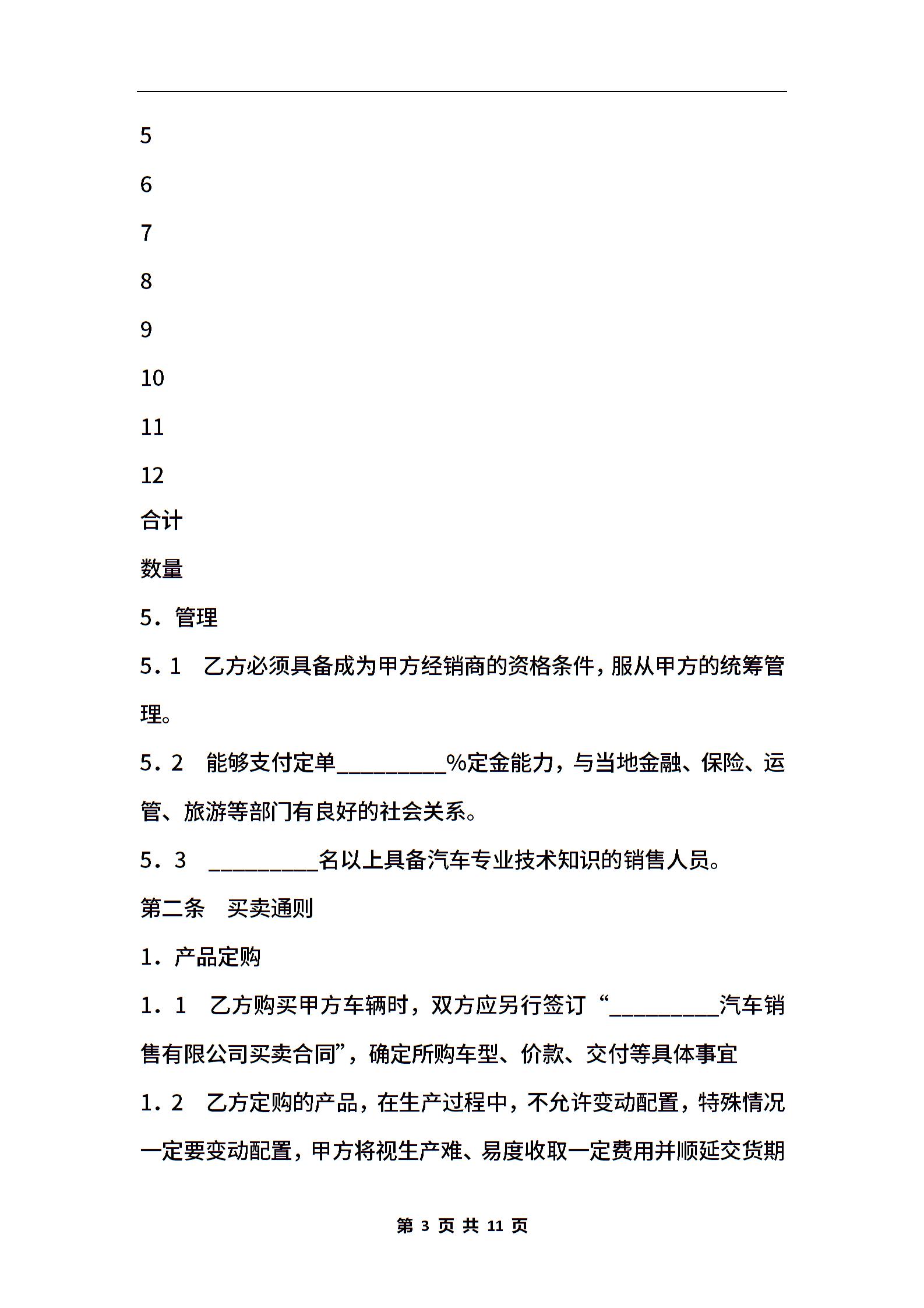 5

6

7

8

9

10

11

12

合计

数量

5．管理

5．1　乙方必须具备成为甲方经销商的资格条件，服从甲方的统筹管理。

5．2　能够支付定单__________%定金能力，与当地金融、保险、运管、旅游等部门有良好的社会关系。

5．3　__________名以上具备汽车专业技术知识的销售人员。

第二条　买卖通则

1．产品定购

1．1　乙方购买甲方车辆时，双方应另行签订“__________汽车销售有限公司买卖合同”，确定所购车型、价款、交付等具体事宜

1．2　乙方定购的产品，在生产过程中，不允许变动配置，特殊情况一定要变动配置，甲方将视生产难、易度收取一定费用并顺延交货期

第 3 页 共 11 页